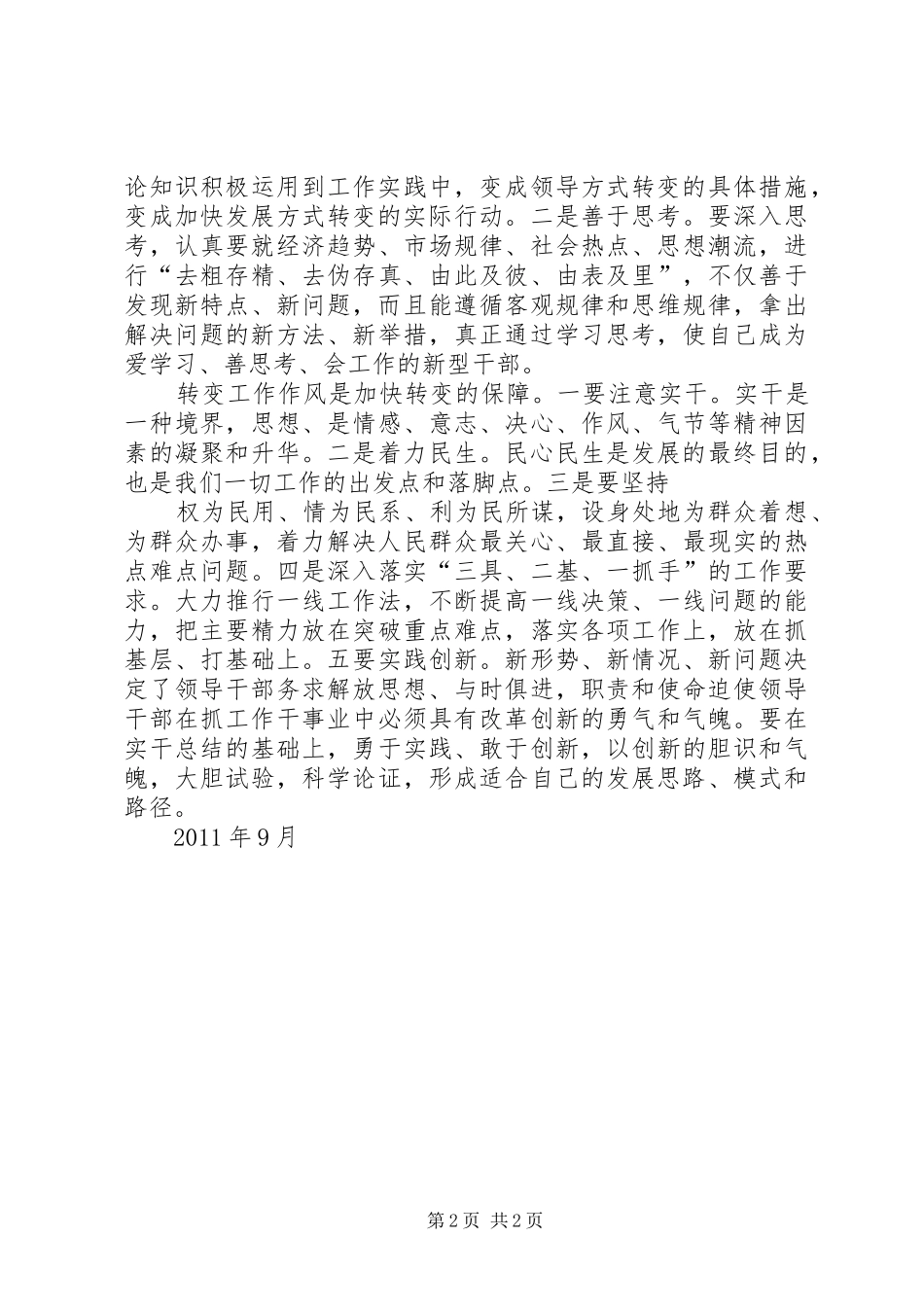 论知识积极运用到工作实践中，变成领导方式转变的具体措施，变成加快发展方式转变的实际行动。二是善于思考。要深入思考，认真要就经济趋势、市场规律、社会热点、思想潮流，进行“去粗存精、去伪存真、由此及彼、由表及里”，不仅善于发现新特点、新问题，而且能遵循客观规律和思维规律，拿出解决问题的新方法、新举措，真正通过学习思考，使自己成为爱学习、善思考、会工作的新型干部。

转变工作作风是加快转变的保障。一要注意实干。实干是一种境界，思想、是情感、意志、决心、作风、气节等精神因素的凝聚和升华。二是着力民生。民心民生是发展的最终目的，也是我们一切工作的出发点和落脚点。三是要坚持

权为民用、情为民系、利为民所谋，设身处地为群众着想、为群众办事，着力解决人民群众最关心、最直接、最现实的热点难点问题。四是深入落实“三具、二基、一抓手”的工作要求。大力推行一线工作法，不断提高一线决策、一线问题的能力，把主要精力放在突破重点难点，落实各项工作上，放在抓基层、打基础上。五要实践创新。新形势、新情况、新问题决定了领导干部务求解放思想、与时俱进，职责和使命迫使领导干部在抓工作干事业中必须具有改革创新的勇气和气魄。要在实干总结的基础上，勇于实践、敢于创新，以创新的胆识和气魄，大胆试验，科学论证，形成适合自己的发展思路、模式和路径。

2011 年 9 月

第 2 页 共 2 页